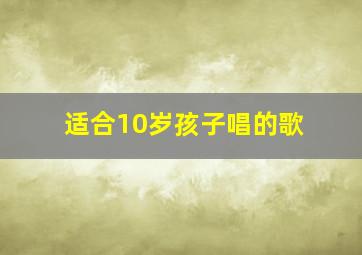 适合10岁孩子唱的歌